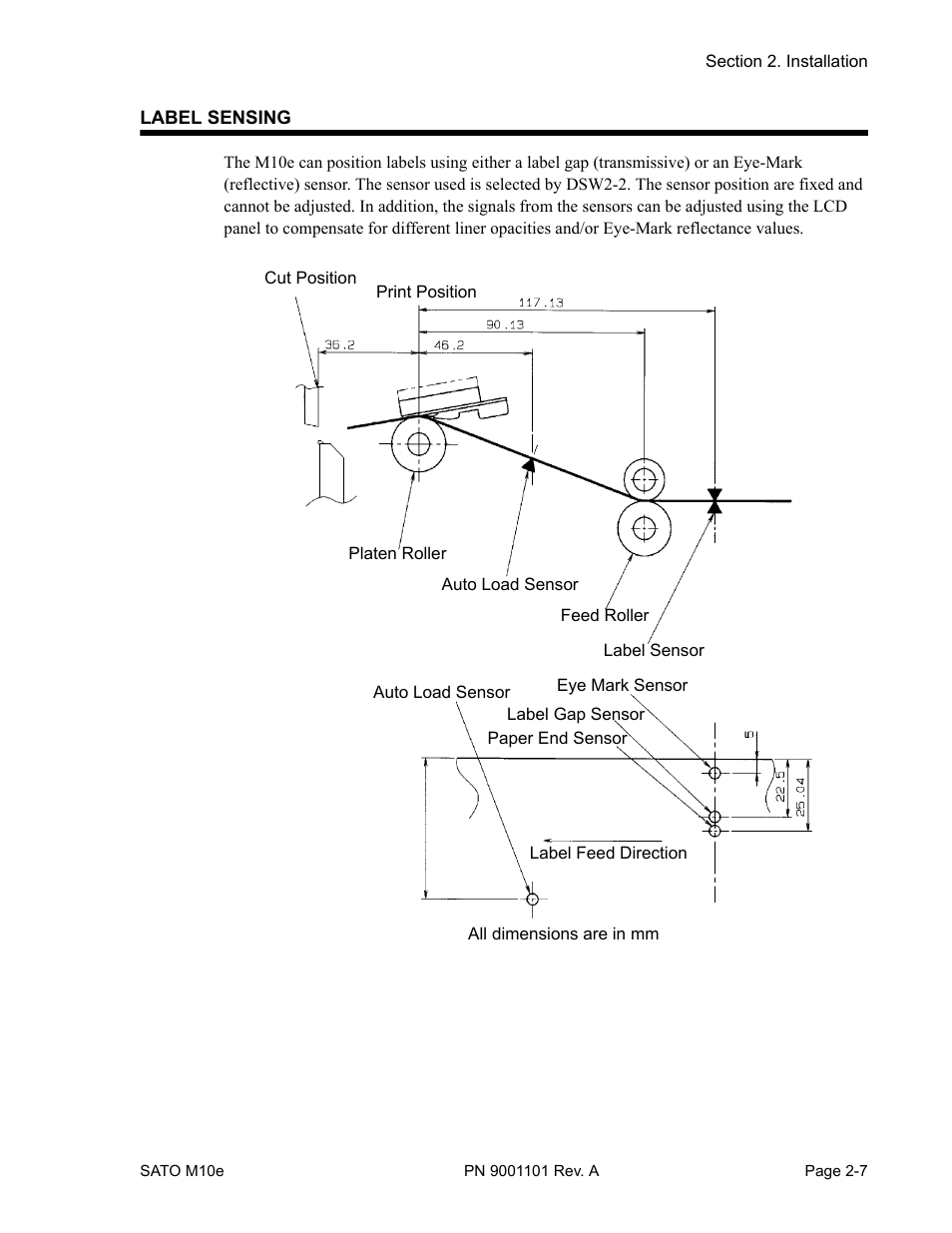 Section 2. Installation

LABEL SENSING

The M10e can position labels using either a label gap (transmissive) or an Eye-Mark (reflective) sensor. The sensor used is selected by DSW2-2. The sensor position are fixed and cannot be adjusted. In addition, the signals from the sensors can be adjusted using the LCD panel to compensate for different liner opacities and/or Eye-Mark reflectance values.

Cut Position
Print Position
117.13
90.13
36.2
46.2
Platen Roller
Auto Load Sensor
Feed Roller
Label Sensor

Auto Load Sensor
Eye Mark Sensor
Label Gap Sensor
Paper End Sensor
5
22.5
25.04
Label Feed Direction

All dimensions are in mm

SATO M10e
PN 9001101 Rev. A
Page 2-7